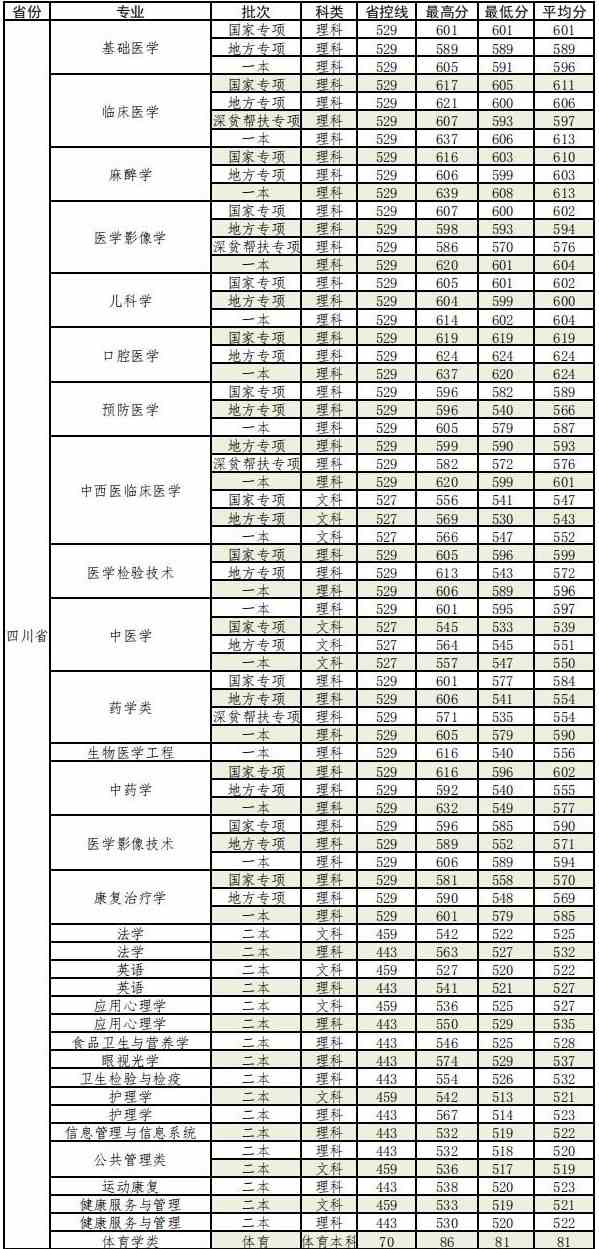 | 省份 | 专业 | 批次 | 科类 | 省控线 | 最高分 | 最低分 | 平均分 |
|---|---|---|---|---|---|---|---|
| 四川省 | 基础医学 | 国家专项 | 理科 | 529 | 601 | 601 | 601 |
| | | 地方专项 | 理科 | 529 | 589 | 589 | 589 |
| | | 一本 | 理科 | 529 | 605 | 591 | 596 |
| | 临床医学 | 国家专项 | 理科 | 529 | 617 | 605 | 611 |
| | | 地方专项 | 理科 | 529 | 621 | 600 | 606 |
| | | 深贫帮扶专项 | 理科 | 529 | 607 | 593 | 597 |
| | | 一本 | 理科 | 529 | 637 | 606 | 613 |
| | 麻醉学 | 国家专项 | 理科 | 529 | 616 | 603 | 610 |
| | | 地方专项 | 理科 | 529 | 606 | 599 | 603 |
| | | 一本 | 理科 | 529 | 639 | 608 | 613 |
| | 医学影像学 | 国家专项 | 理科 | 529 | 607 | 600 | 602 |
| | | 地方专项 | 理科 | 529 | 598 | 593 | 594 |
| | | 深贫帮扶专项 | 理科 | 529 | 586 | 570 | 576 |
| | | 一本 | 理科 | 529 | 620 | 601 | 604 |
| | 儿科学 | 国家专项 | 理科 | 529 | 605 | 601 | 602 |
| | | 地方专项 | 理科 | 529 | 604 | 599 | 600 |
| | | 一本 | 理科 | 529 | 614 | 602 | 604 |
| | 口腔医学 | 国家专项 | 理科 | 529 | 619 | 619 | 619 |
| | | 地方专项 | 理科 | 529 | 624 | 624 | 624 |
| | | 一本 | 理科 | 529 | 637 | 620 | 624 |
| | 预防医学 | 国家专项 | 理科 | 529 | 596 | 582 | 589 |
| | | 地方专项 | 理科 | 529 | 596 | 540 | 566 |
| | | 一本 | 理科 | 529 | 605 | 579 | 587 |
| | 中西医临床医学 | 地方专项 | 理科 | 529 | 599 | 590 | 593 |
| | | 深贫帮扶专项 | 理科 | 529 | 582 | 572 | 576 |
| | | 一本 | 理科 | 529 | 620 | 599 | 601 |
| | | 国家专项 | 文科 | 527 | 556 | 541 | 547 |
| | | 地方专项 | 文科 | 527 | 569 | 530 | 543 |
| | | 一本 | 文科 | 527 | 566 | 547 | 552 |
| | 医学检验技术 | 国家专项 | 理科 | 529 | 605 | 596 | 599 |
| | | 地方专项 | 理科 | 529 | 613 | 543 | 572 |
| | | 一本 | 理科 | 529 | 606 | 589 | 596 |
| | 中医学 | 一本 | 理科 | 529 | 601 | 595 | 597 |
| | | 国家专项 | 文科 | 527 | 545 | 533 | 539 |
| | | 地方专项 | 文科 | 527 | 564 | 545 | 551 |
| | | 一本 | 文科 | 527 | 557 | 547 | 550 |
| | 药学类 | 国家专项 | 理科 | 529 | 601 | 577 | 584 |
| | | 地方专项 | 理科 | 529 | 606 | 541 | 554 |
| | | 深贫帮扶专项 | 理科 | 529 | 571 | 535 | 554 |
| | | 一本 | 理科 | 529 | 605 | 579 | 590 |
| | 生物医学工程 | 一本 | 理科 | 529 | 616 | 540 | 556 |
| | 中药学 | 国家专项 | 理科 | 529 | 616 | 596 | 602 |
| | | 地方专项 | 理科 | 529 | 592 | 540 | 555 |
| | | 一本 | 理科 | 529 | 632 | 549 | 577 |
| | 医学影像技术 | 国家专项 | 理科 | 529 | 596 | 585 | 590 |
| | | 地方专项 | 理科 | 529 | 589 | 552 | 571 |
| | | 一本 | 理科 | 529 | 606 | 589 | 594 |
| | 康复治疗学 | 国家专项 | 理科 | 529 | 581 | 558 | 570 |
| | | 地方专项 | 理科 | 529 | 590 | 548 | 569 |
| | | 一本 | 理科 | 529 | 601 | 579 | 585 |
| | 法学 | 二本 | 文科 | 459 | 542 | 522 | 525 |
| | 法学 | 二本 | 理科 | 443 | 563 | 527 | 532 |
| | 英语 | 二本 | 文科 | 459 | 527 | 520 | 522 |
| | 英语 | 二本 | 理科 | 443 | 541 | 521 | 527 |
| | 应用心理学 | 二本 | 文科 | 459 | 536 | 525 | 527 |
| | 应用心理学 | 二本 | 理科 | 443 | 550 | 529 | 535 |
| | 食品卫生与营养学 | 二本 | 理科 | 443 | 546 | 525 | 528 |
| | 眼视光学 | 二本 | 理科 | 443 | 574 | 529 | 537 |
| | 卫生检验与检疫 | 二本 | 理科 | 443 | 554 | 526 | 532 |
| | 护理学 | 二本 | 文科 | 459 | 542 | 513 | 521 |
| | 护理学 | 二本 | 理科 | 443 | 567 | 514 | 523 |
| | 信息管理与信息系统 | 二本 | 理科 | 443 | 532 | 519 | 522 |
| | 公共管理类 | 二本 | 理科 | 443 | 532 | 518 | 520 |
| | | 二本 | 文科 | 459 | 536 | 517 | 519 |
| | 运动康复 | 二本 | 理科 | 443 | 538 | 520 | 523 |
| | 健康服务与管理 | 二本 | 文科 | 459 | 533 | 519 | 521 |
| | 健康服务与管理 | 二本 | 理科 | 443 | 530 | 520 | 522 |
| | 体育学类 | 体育 | 体育本科 | 70 | 86 | 81 | 81 |